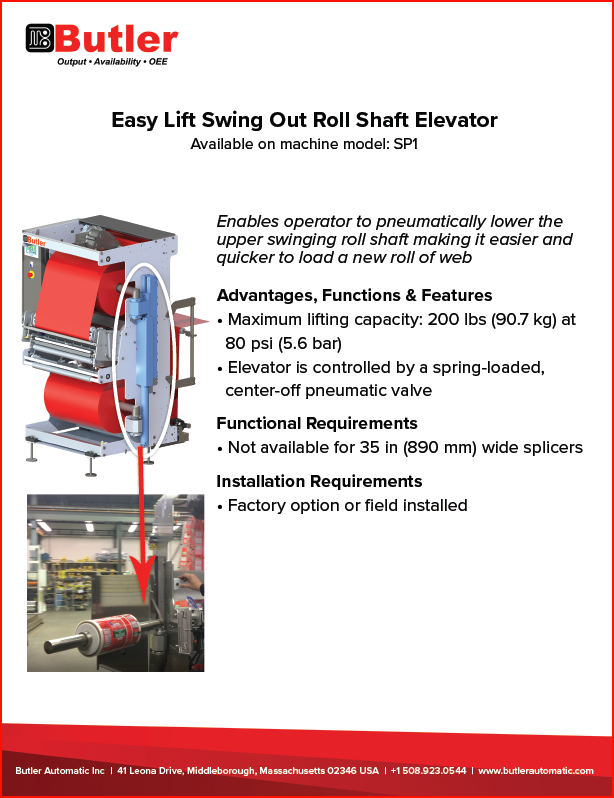 Butler
Output • Availability • OEE

Easy Lift Swing Out Roll Shaft Elevator
Available on machine model: SP1

Butler

Enables operator to pneumatically lower the upper swinging roll shaft making it easier and quicker to load a new roll of web

Advantages, Functions & Features
• Maximum lifting capacity: 200 lbs (90.7 kg) at 80 psi (5.6 bar)
• Elevator is controlled by a spring-loaded, center-off pneumatic valve

Functional Requirements
• Not available for 35 in (890 mm) wide splicers

Installation Requirements
• Factory option or field installed

Butler Automatic Inc | 41 Leona Drive, Middleborough, Massachusetts 02346 USA | +1 508.923.0544 | www.butlerautomatic.com